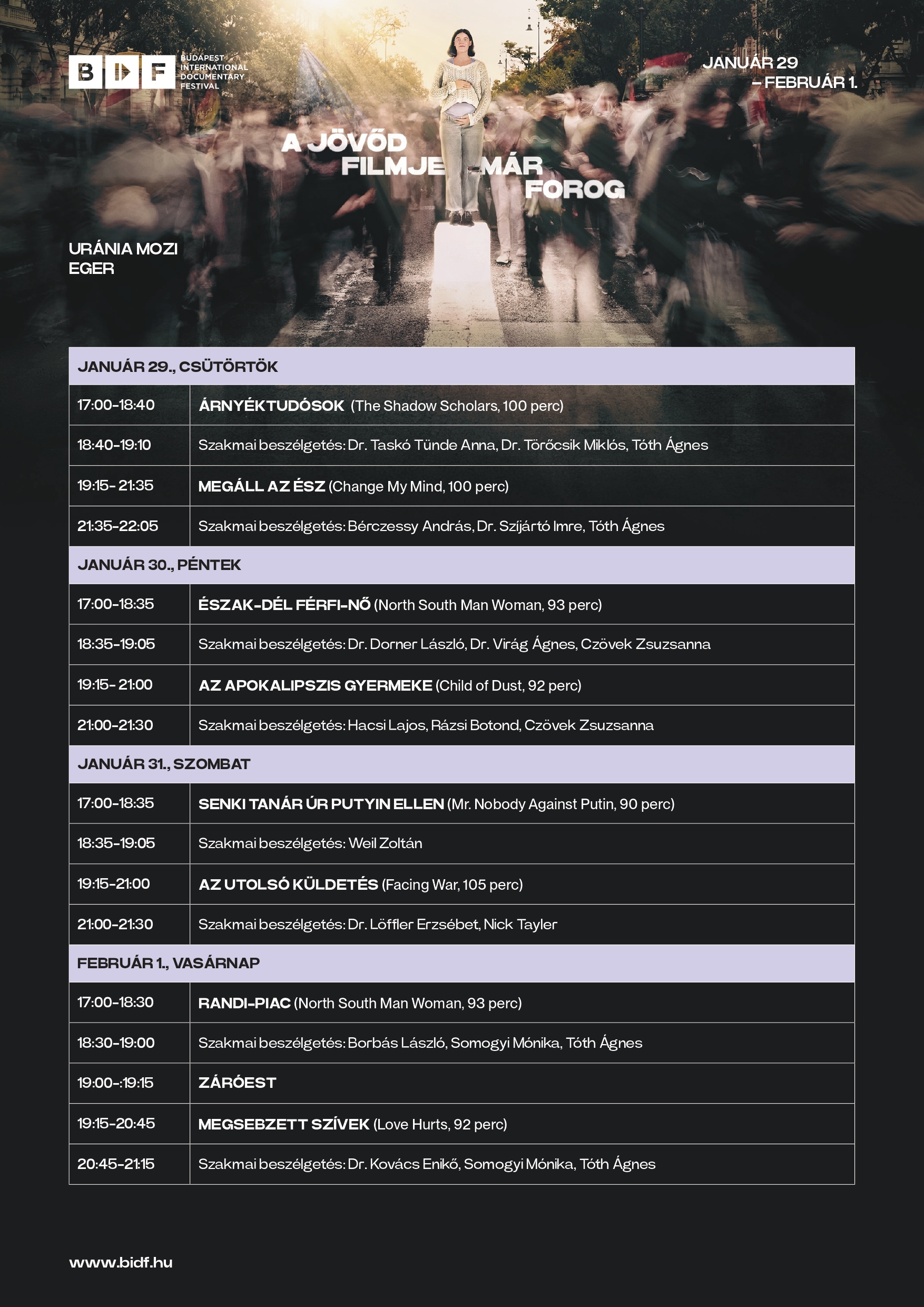 BIDF BUDAPEST INTERNATIONAL DOCUMENTARY FESTIVAL

JANUÁR 29 – FEBRUÁR 1.

A JÖVŐD FILMJE MÁR FOROG

URÁNIA MOZI
EGER

| JANUÁR 29., CSÜTÖRTÖK | |
|---|---|
| 17:00-18:40 | ÁRNYÉKTUDÓSOK (The Shadow Scholars, 100 perc) |
| 18:40-19:10 | Szakmai beszélgetés: Dr. Taskó Tünde Anna, Dr. Törőcsik Miklós, Tóth Ágnes |
| 19:15- 21:35 | MEGÁLL AZ ÉSZ (Change My Mind, 100 perc) |
| 21:35-22:05 | Szakmai beszélgetés: Bérczessy András, Dr. Szíjártó Imre, Tóth Ágnes |
| JANUÁR 30., PÉNTEK | |
| 17:00-18:35 | ÉSZAK-DÉL FÉRFI-NŐ (North South Man Woman, 93 perc) |
| 18:35-19:05 | Szakmai beszélgetés: Dr. Dorner László, Dr. Virág Ágnes, Czövek Zsuzsanna |
| 19:15- 21:00 | AZ APOKALIPSZIS GYERMEKE (Child of Dust, 92 perc) |
| 21:00-21:30 | Szakmai beszélgetés: Hacsi Lajos, Rázsi Botond, Czövek Zsuzsanna |
| JANUÁR 31., SZOMBAT | |
| 17:00-18:35 | SENKI TANÁR ÚR PUTYIN ELLEN (Mr. Nobody Against Putin, 90 perc) |
| 18:35-19:05 | Szakmai beszélgetés: Weil Zoltán |
| 19:15-21:00 | AZ UTOLSÓ KÜLDETÉS (Facing War, 105 perc) |
| 21:00-21:30 | Szakmai beszélgetés: Dr. Löffler Erzsébet, Nick Tayler |
| FEBRUÁR 1., VASÁRNAP | |
| 17:00-18:30 | RANDI-PIAC (North South Man Woman, 93 perc) |
| 18:30-19:00 | Szakmai beszélgetés: Borbás László, Somogyi Mónika, Tóth Ágnes |
| 19:00-:19:15 | ZÁRÓEST |
| 19:15-20:45 | MEGSEBZETT SZÍVEK (Love Hurts, 92 perc) |
| 20:45-21:15 | Szakmai beszélgetés: Dr. Kovács Enikő, Somogyi Mónika, Tóth Ágnes |

www.bidf.hu